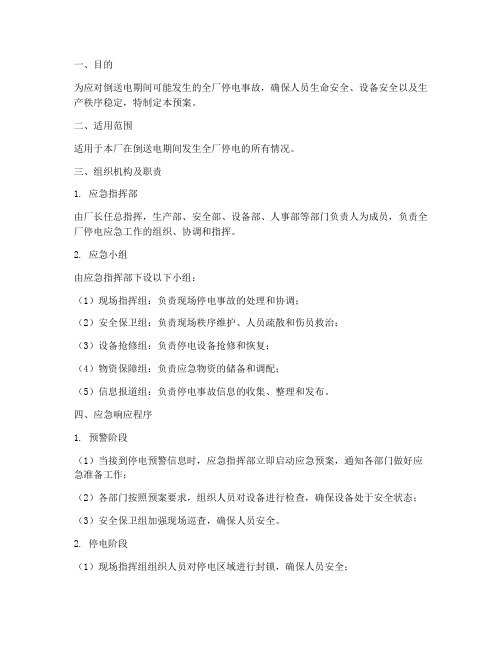 一、目的

为应对倒送电期间可能发生的全厂停电事故，确保人员生命安全、设备安全以及生产秩序稳定，特制定本预案。

二、适用范围

适用于本厂在倒送电期间发生全厂停电的所有情况。

三、组织机构及职责

1. 应急指挥部

由厂长任总指挥，生产部、安全部、设备部、人事部等部门负责人为成员，负责全厂停电应急工作的组织、协调和指挥。

2. 应急小组

由应急指挥部下设以下小组：

（1）现场指挥组：负责现场停电事故的处理和协调；

（2）安全保卫组：负责现场秩序维护、人员疏散和伤员救治；

（3）设备抢修组：负责停电设备抢修和恢复；

（4）物资保障组：负责应急物资的储备和调配；

（5）信息报道组：负责停电事故信息的收集、整理和发布。

四、应急响应程序

1. 预警阶段

（1）当接到停电预警信息时，应急指挥部立即启动应急预案，通知各部门做好应急准备工作；

（2）各部门按照预案要求，组织人员对设备进行检查，确保设备处于安全状态；

（3）安全保卫组加强现场巡查，确保人员安全。

2. 停电阶段

（1）现场指挥组组织人员对停电区域进行封锁，确保人员安全；